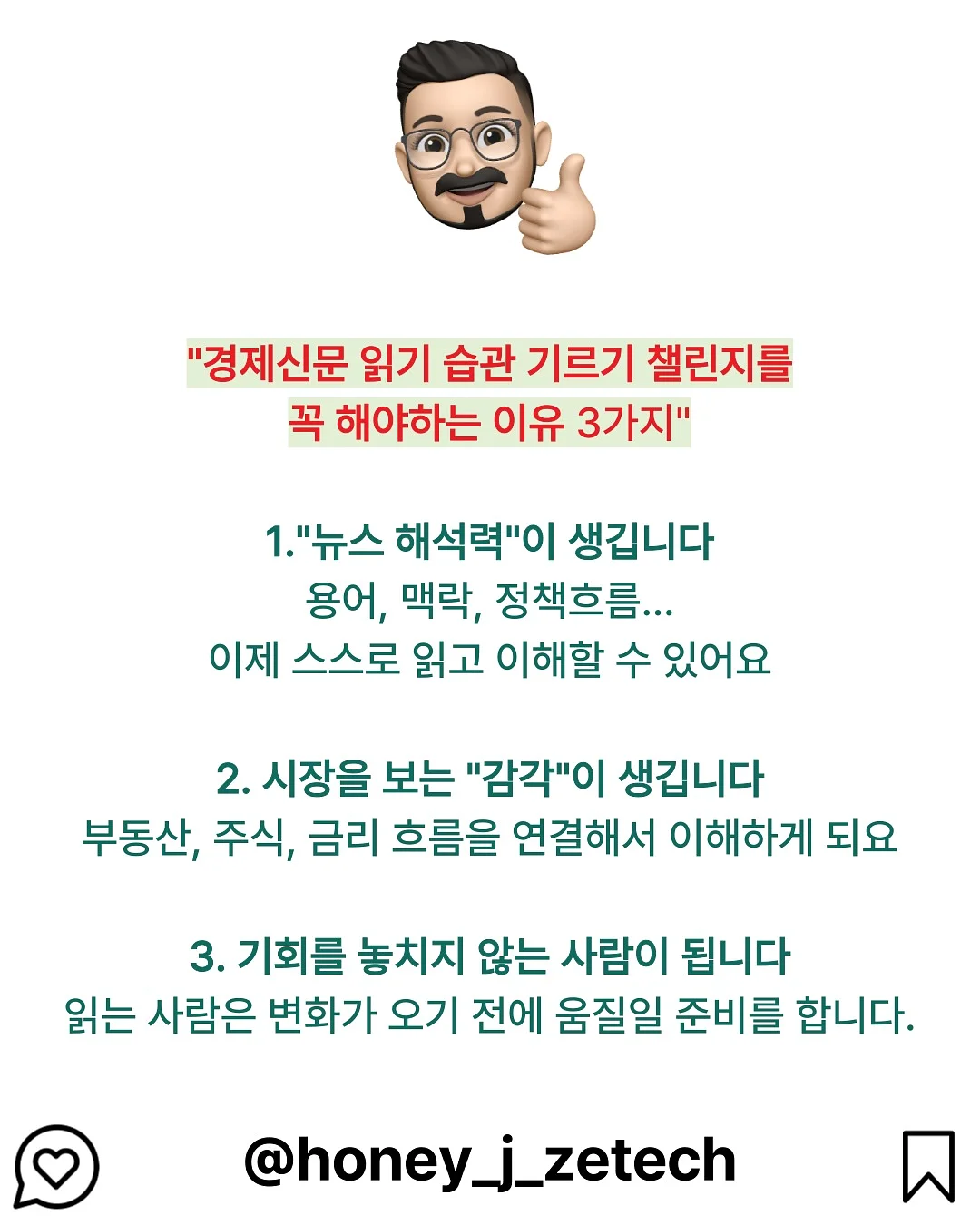 "경제신문 읽기 습관 기르기 챌린지를
꼭 해야하는 이유 3가지"

1."뉴스 해석력"이 생깁니다
용어, 맥락, 정책흐름...
이제 스스로 읽고 이해할 수 있어요

2. 시장을 보는 "감각"이 생깁니다
부동산, 주식, 금리 흐름을 연결해서 이해하게 되요

3. 기회를 놓치지 않는 사람이 됩니다
읽는 사람은 변화가 오기 전에 움직일 준비를 합니다.

@honey_j_zetech